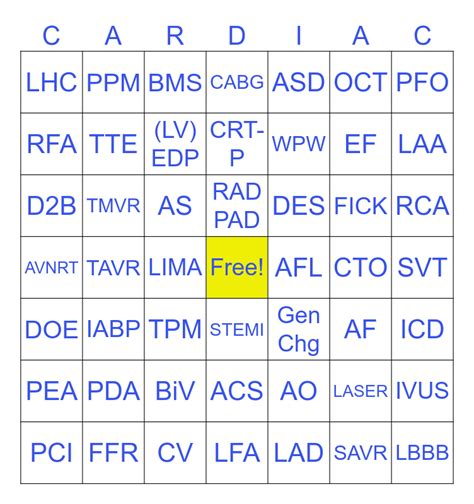 | C | A | R | D | I | A | C |
|---|---|---|---|---|---|---|
| LHC | PPM | BMS | CABG | ASD | OCT | PFO |
| RFA | TTE | (LV) EDP | CRT-P | WPW | EF | LAA |
| D2B | TMVR | AS | RAD PAD | DES | FICK | RCA |
| AVNRT | TAVR | LIMA | Free! | AFL | CTO | SVT |
| DOE | IABP | TPM | STEMI | Gen Chg | AF | ICD |
| PEA | PDA | BiV | ACS | AO | LASER | IVUS |
| PCI | FFR | CV | LFA | LAD | SAVR | LBBB |